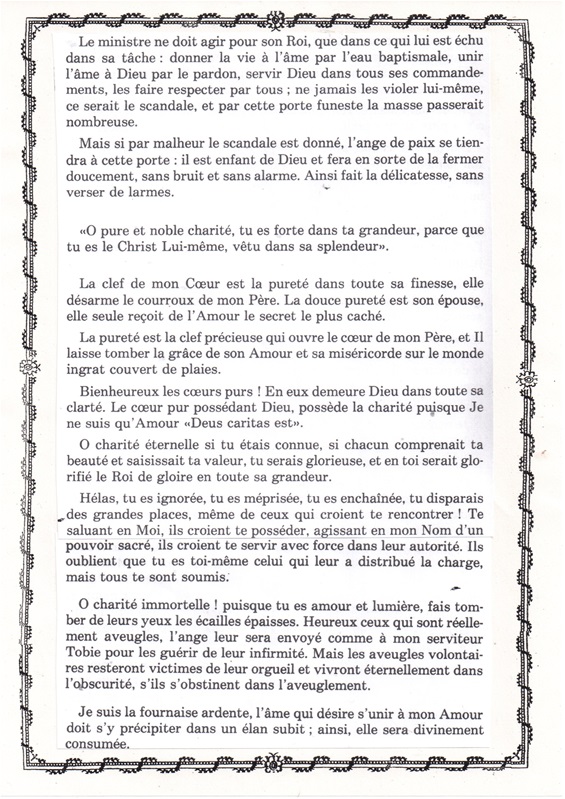 Le ministre ne doit agir pour son Roi, que dans ce qui lui est échu dans sa tâche : donner la vie à l'âme par l'eau baptismale, unir l'âme à Dieu par le pardon, servir Dieu dans tous ses commandements, les faire respecter par tous ; ne jamais les violer lui-même, ce serait le scandale, et par cette porte funeste la masse passerait nombreuse.

Mais si par malheur le scandale est donné, l'ange de paix se tiendra à cette porte : il est enfant de Dieu et fera en sorte de la fermer doucement, sans bruit et sans alarme. Ainsi fait la délicatesse, sans verser de larmes.

«O pure et noble charité, tu es forte dans ta grandeur, parce que tu es le Christ Lui-même, vêtu dans sa splendeur».

La clef de mon Cœur est la pureté dans toute sa finesse, elle désarme le courroux de mon Père. La douce pureté est son épouse, elle seule reçoit de l'Amour le secret le plus caché.

La pureté est la clef précieuse qui ouvre le cœur de mon Père, et Il laisse tomber la grâce de son Amour et sa miséricorde sur le monde ingrat couvert de plaies.

Bienheureux les cœurs purs ! En eux demeure Dieu dans toute sa clarté. Le cœur pur possédant Dieu, possède la charité puisque Je ne suis qu'Amour «Deus caritas est».

O charité éternelle si tu étais connue, si chacun comprenait ta beauté et saisissait ta valeur, tu serais glorieuse, et en toi serait glorifié le Roi de gloire en toute sa grandeur.

Hélas, tu es ignorée, tu es méprisée, tu es enchaînée, tu disparais des grandes places, même de ceux qui croient te rencontrer ! Te saluant en Moi, ils croient te posséder, agissant en mon Nom d'un pouvoir sacré, ils croient te servir avec force dans leur autorité. Ils oublient que tu es toi-même celui qui leur a distribué la charge, mais tous te sont soumis.

O charité immortelle ! puisque tu es amour et lumière, fais tomber de leurs yeux les écailles épaisses. Heureux ceux qui sont réellement aveugles, l'ange leur sera envoyé comme à mon serviteur Tobie pour les guérir de leur infirmité. Mais les aveugles volontaires resteront victimes de leur orgueil et vivront éternellement dans l'obscurité, s'ils s'obstinent dans l'aveuglement.

Je suis la fournaise ardente, l'âme qui désire s'unir à mon Amour doit s'y précipiter dans un élan subit ; ainsi, elle sera divinement consumée.